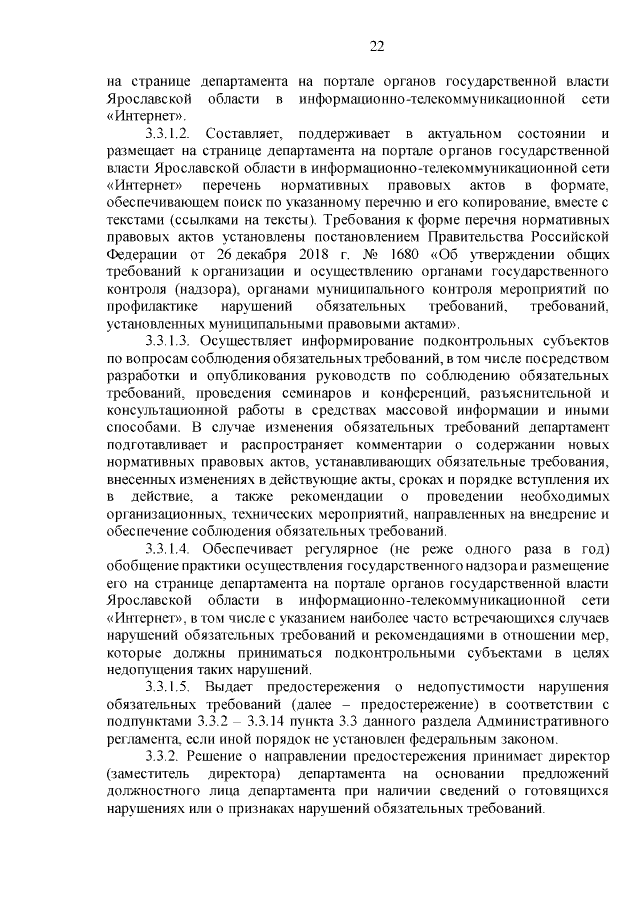 22

на странице департамента на портале органов государственной власти Ярославской области в информационно-телекоммуникационной сети «Интернет».

3.3.1.2. Составляет, поддерживает в актуальном состоянии и размещает на странице департамента на портале органов государственной власти Ярославской области в информационно-телекоммуникационной сети «Интернет» перечень нормативных правовых актов в формате, обеспечивающем поиск по указанному перечню и его копирование, вместе с текстами (ссылками на тексты). Требования к форме перечня нормативных правовых актов установлены постановлением Правительства Российской Федерации от 26 декабря 2018 г. № 1680 «Об утверждении общих требований к организации и осуществлению органами государственного контроля (надзора), органами муниципального контроля мероприятий по профилактике нарушений обязательных требований, требований, установленных муниципальными правовыми актами».

3.3.1.3. Осуществляет информирование подконтрольных субъектов по вопросам соблюдения обязательных требований, в том числе посредством разработки и опубликования руководств по соблюдению обязательных требований, проведения семинаров и конференций, разъяснительной и консультационной работы в средствах массовой информации и иными способами. В случае изменения обязательных требований департамент подготавливает и распространяет комментарии о содержании новых нормативных правовых актов, устанавливающих обязательные требования, внесенных изменениях в действующие акты, сроках и порядке вступления их в действие, а также рекомендации о проведении необходимых организационных, технических мероприятий, направленных на внедрение и обеспечение соблюдения обязательных требований.

3.3.1.4. Обеспечивает регулярное (не реже одного раза в год) обобщение практики осуществления государственного надзора и размещение его на странице департамента на портале органов государственной власти Ярославской области в информационно-телекоммуникационной сети «Интернет», в том числе с указанием наиболее часто встречающихся случаев нарушений обязательных требований и рекомендациями в отношении мер, которые должны приниматься подконтрольными субъектами в целях недопущения таких нарушений.

3.3.1.5. Выдает предостережения о недопустимости нарушения обязательных требований (далее – предостережение) в соответствии с подпунктами 3.3.2 – 3.3.14 пункта 3.3 данного раздела Административного регламента, если иной порядок не установлен федеральным законом.

3.3.2. Решение о направлении предостережения принимает директор (заместитель директора) департамента на основании предложений должностного лица департамента при наличии сведений о готовящихся нарушениях или о признаках нарушений обязательных требований.